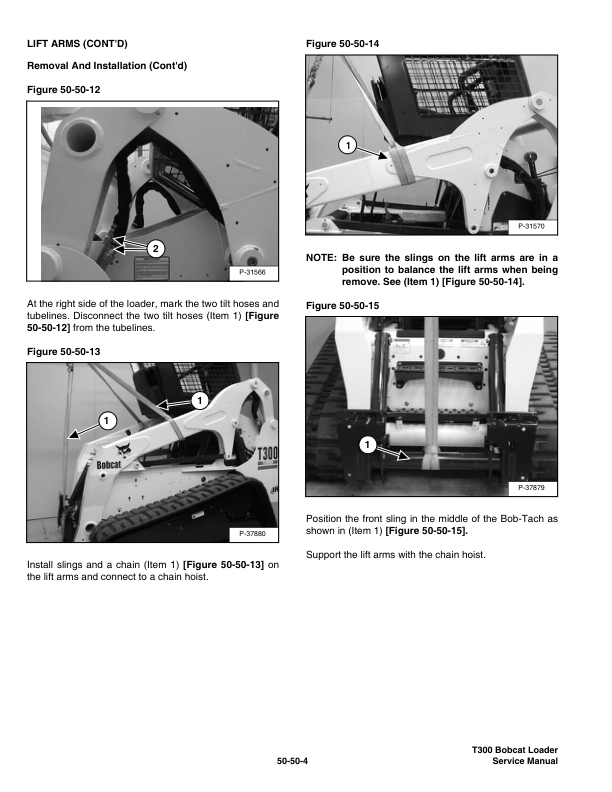 LIFT ARMS (CONT'D)

Removal And Installation (Cont'd)

Figure 50-50-12

2

P-31566

At the right side of the loader, mark the two tilt hoses and tubelines. Disconnect the two tilt hoses (Item 1) [Figure 50-50-12] from the tubelines.

Figure 50-50-13

1

1

Bobcat

T300

P-37880

Install slings and a chain (Item 1) [Figure 50-50-13] on the lift arms and connect to a chain hoist.

Figure 50-50-14

1

P-31570

NOTE: Be sure the slings on the lift arms are in a position to balance the lift arms when being remove. See (Item 1) [Figure 50-50-14].

Figure 50-50-15

1

P-37879

Position the front sling in the middle of the Bob-Tach as shown in (Item 1) [Figure 50-50-15].

Support the lift arms with the chain hoist.

50-50-4

T300 Bobcat Loader
Service Manual